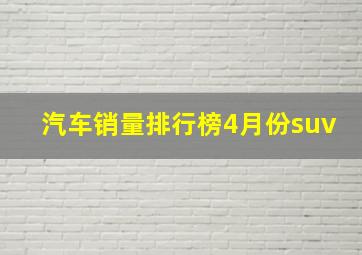 汽车销量排行榜4月份suv